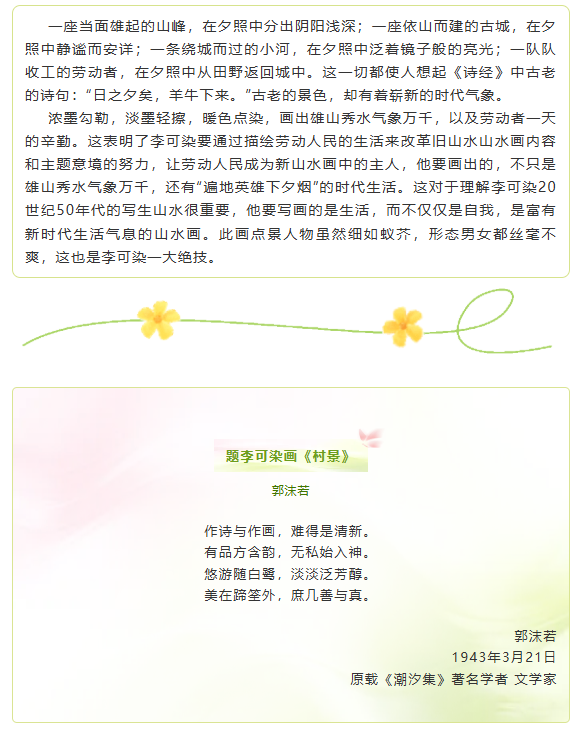 一座当面雄起的山峰，在夕照中分出阴阳浅深；一座依山而建的古城，在夕照中静谧而安详；一条绕城而过的小河，在夕照中泛着镜子般的亮光；一队队收工的劳动者，在夕照中从田野返回城中。这一切都使人想起《诗经》中古老的诗句：“日之夕矣，羊牛下来。”古老的景色，却有着崭新的时代气象。

浓墨勾勒，淡墨轻擦，暖色点染，画出雄山秀水气象万千，以及劳动者一天的辛勤。这表明了李可染要通过描绘劳动人民的生活来改革旧山水山水画内容和主题意境的努力，让劳动人民成为新山水画中的主人，他要画出的，不只是雄山秀水气象万千，还有“遍地英雄下夕烟”的时代生活。这对于理解李可染20世纪50年代的写生山水很重要，他要写画的是生活，而不仅仅是自我，是富有新时代生活气息的山水画。此画点景人物虽然细如蚁芥，形态男女都丝毫不爽，这也是李可染一大绝技。

题李可染画《村景》

郭沫若

作诗与作画，难得是清新。
有品方含韵，无私始入神。
悠游随白鹭，淡淡泛芳醇。
美在蹄筌外，庶几善与真。

郭沫若
1943年3月21日
原载《潮汐集》著名学者 文学家